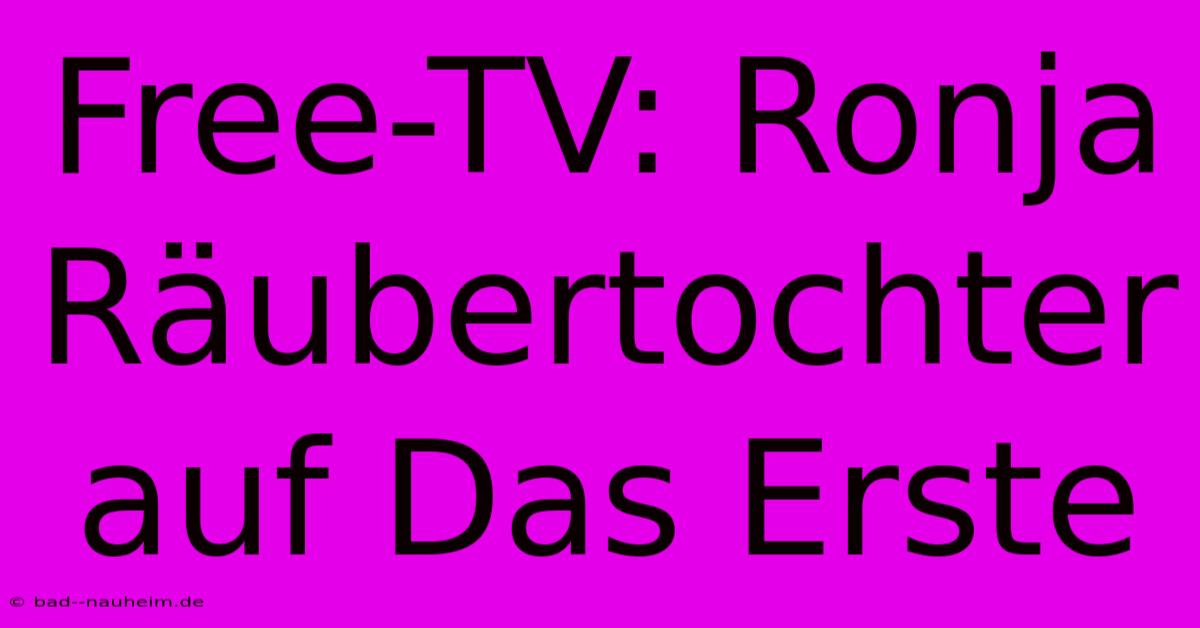 Free-TV: Ronja Räubertochter auf Das Erste

© bad--nauheim.de